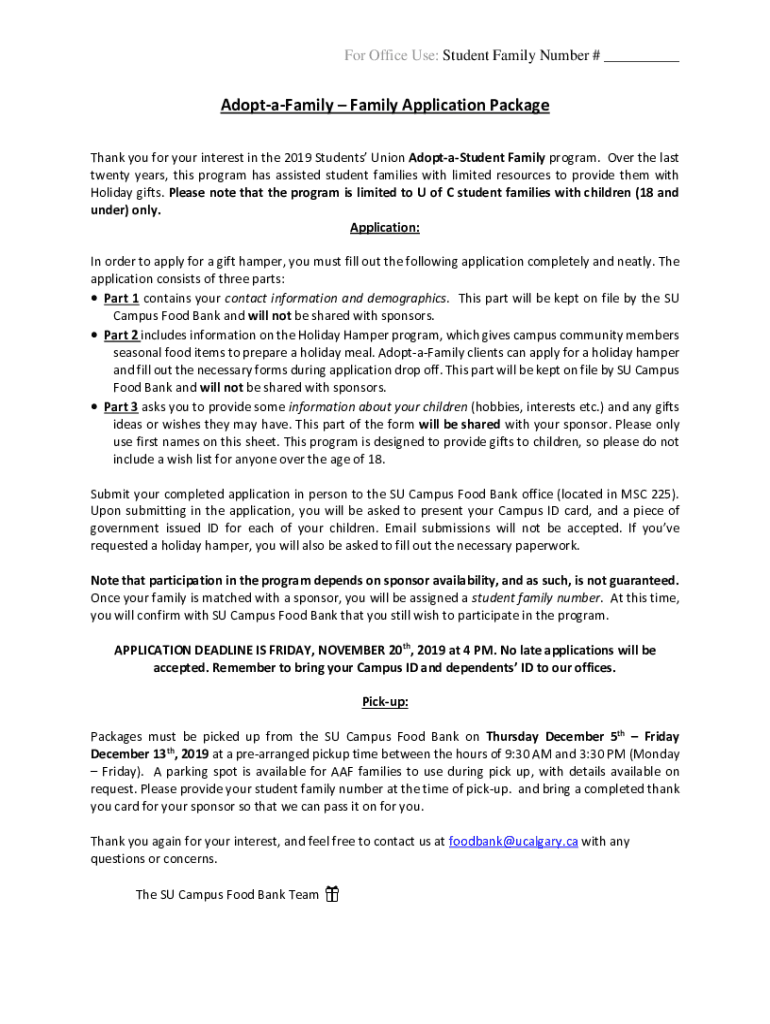 For Office Use: Student Family Number # __________

Adopt-a-Family – Family Application Package

Thank you for your interest in the 2019 Students' Union Adopt-a-Student Family program. Over the last twenty years, this program has assisted student families with limited resources to provide them with Holiday gifts. Please note that the program is limited to U of C student families with children (18 and under) only.

Application:

In order to apply for a gift hamper, you must fill out the following application completely and neatly. The application consists of three parts:

• Part 1 contains your contact information and demographics. This part will be kept on file by the SU Campus Food Bank and will not be shared with sponsors.
• Part 2 includes information on the Holiday Hamper program, which gives campus community members seasonal food items to prepare a holiday meal. Adopt-a-Family clients can apply for a holiday hamper and fill out the necessary forms during application drop off. This part will be kept on file by SU Campus Food Bank and will not be shared with sponsors.
• Part 3 asks you to provide some information about your children (hobbies, interests etc.) and any gifts ideas or wishes they may have. This part of the form will be shared with your sponsor. Please only use first names on this sheet. This program is designed to provide gifts to children, so please do not include a wish list for anyone over the age of 18.

Submit your completed application in person to the SU Campus Food Bank office (located in MSC 225). Upon submitting in the application, you will be asked to present your Campus ID card, and a piece of government issued ID for each of your children. Email submissions will not be accepted. If you've requested a holiday hamper, you will also be asked to fill out the necessary paperwork.

Note that participation in the program depends on sponsor availability, and as such, is not guaranteed. Once your family is matched with a sponsor, you will be assigned a student family number. At this time, you will confirm with SU Campus Food Bank that you still wish to participate in the program.

APPLICATION DEADLINE IS FRIDAY, NOVEMBER 20$^{th}$, 2019 at 4 PM. No late applications will be accepted. Remember to bring your Campus ID and dependents' ID to our offices.

Pick-up:

Packages must be picked up from the SU Campus Food Bank on Thursday December 5$^{th}$ – Friday December 13$^{th}$, 2019 at a pre-arranged pickup time between the hours of 9:30 AM and 3:30 PM (Monday – Friday). A parking spot is available for AAF families to use during pick up, with details available on request. Please provide your student family number at the time of pick-up. and bring a completed thank you card for your sponsor so that we can pass it on for you.

Thank you again for your interest, and feel free to contact us at foodbank@ucalgary.ca with any questions or concerns.

The SU Campus Food Bank Team